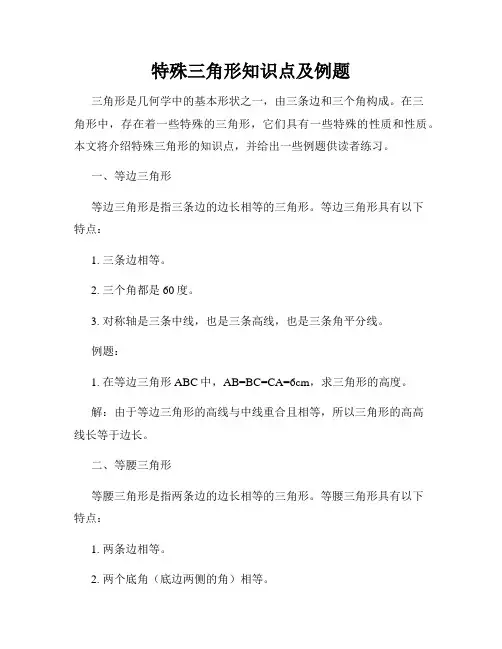 特殊三角形知识点及例题

三角形是几何学中的基本形状之一，由三条边和三个角构成。在三角形中，存在着一些特殊的三角形，它们具有一些特殊的性质和性质。本文将介绍特殊三角形的知识点，并给出一些例题供读者练习。

一、等边三角形

等边三角形是指三条边的边长相等的三角形。等边三角形具有以下特点：

1. 三条边相等。

2. 三个角都是60度。

3. 对称轴是三条中线，也是三条高线，也是三条角平分线。

例题：

1. 在等边三角形ABC中，AB=BC=CA=6cm，求三角形的高度。

解：由于等边三角形的高线与中线重合且相等，所以三角形的高高线长等于边长。

二、等腰三角形

等腰三角形是指两条边的边长相等的三角形。等腰三角形具有以下特点：

1. 两条边相等。

2. 两个底角（底边两侧的角）相等。